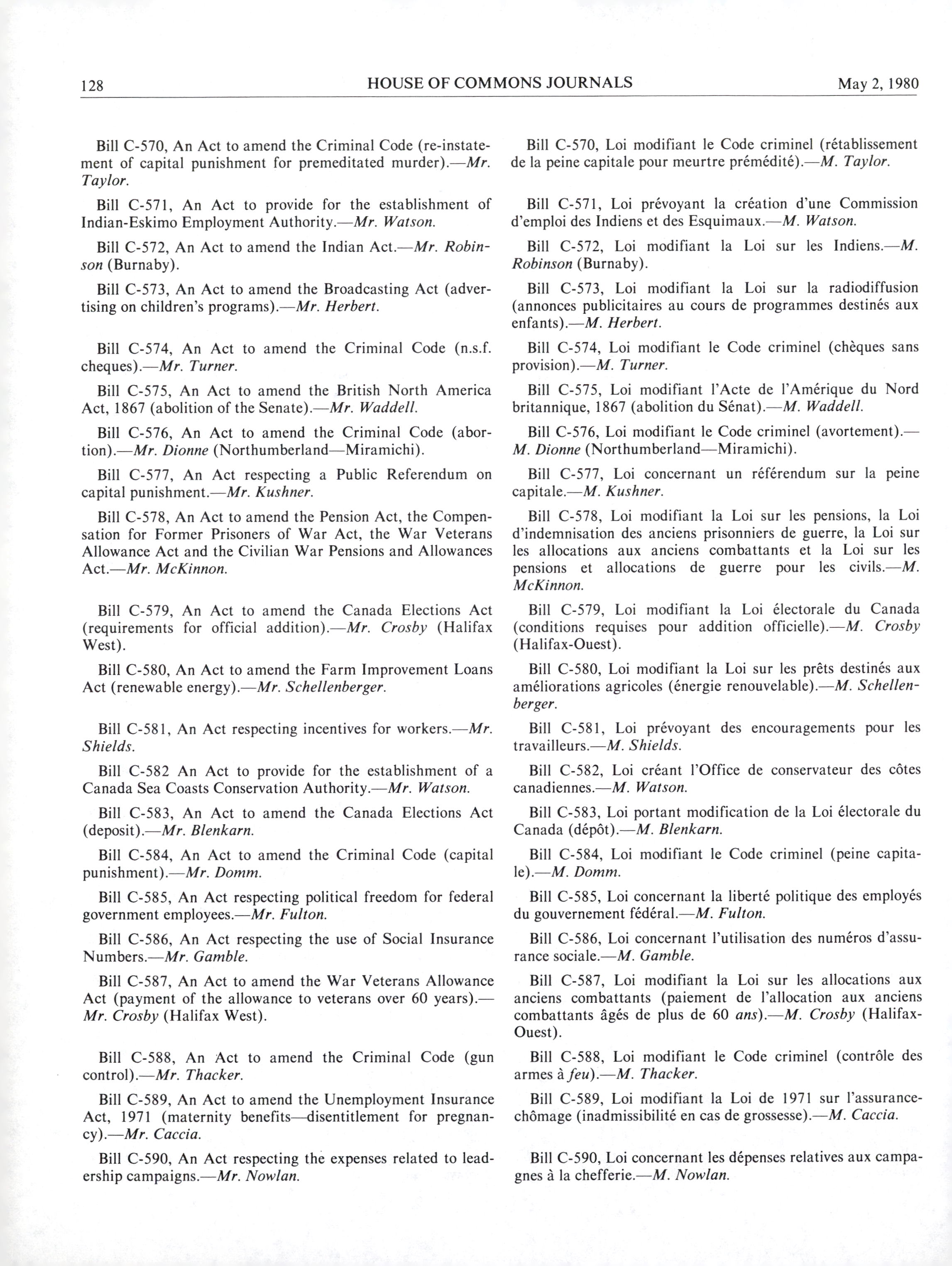 128 HOUSE OF COMMONS JOURNALS May 2, 1980

Bill C-570, An Act to amend the Criminal Code (re-instatement of capital punishment for premeditated murder).—Mr. Taylor.

Bill C-571, An Act to provide for the establishment of Indian-Eskimo Employment Authority.—Mr. Watson.

Bill C-572, An Act to amend the Indian Act.—Mr. Robinson (Burnaby).

Bill C-573, An Act to amend the Broadcasting Act (advertising on children's programs).—Mr. Herbert.

Bill C-574, An Act to amend the Criminal Code (n.s.f. cheques).—Mr. Turner.

Bill C-575, An Act to amend the British North America Act, 1867 (abolition of the Senate).—Mr. Waddell.

Bill C-576, An Act to amend the Criminal Code (abortion).—Mr. Dionne (Northumberland—Miramichi).

Bill C-577, An Act respecting a Public Referendum on capital punishment.—Mr. Kushner.

Bill C-578, An Act to amend the Pension Act, the Compensation for Former Prisoners of War Act, the War Veterans Allowance Act and the Civilian War Pensions and Allowances Act.—Mr. McKinnon.

Bill C-579, An Act to amend the Canada Elections Act (requirements for official addition).—Mr. Crosby (Halifax West).

Bill C-580, An Act to amend the Farm Improvement Loans Act (renewable energy).—Mr. Schellenberger.

Bill C-581, An Act respecting incentives for workers.—Mr. Shields.

Bill C-582 An Act to provide for the establishment of a Canada Sea Coasts Conservation Authority.—Mr. Watson.

Bill C-583, An Act to amend the Canada Elections Act (deposit).—Mr. Blenkarn.

Bill C-584, An Act to amend the Criminal Code (capital punishment).—Mr. Domm.

Bill C-585, An Act respecting political freedom for federal government employees.—Mr. Fulton.

Bill C-586, An Act respecting the use of Social Insurance Numbers.—Mr. Gamble.

Bill C-587, An Act to amend the War Veterans Allowance Act (payment of the allowance to veterans over 60 years).—Mr. Crosby (Halifax West).

Bill C-588, An Act to amend the Criminal Code (gun control).—Mr. Thacker.

Bill C-589, An Act to amend the Unemployment Insurance Act, 1971 (maternity benefits—disentitlement for pregnancy).—Mr. Caccia.

Bill C-590, An Act respecting the expenses related to leadership campaigns.—Mr. Nowlan.

Bill C-570, Loi modifiant le Code criminel (rétablissement de la peine capitale pour meurtre prémédité).—M. Taylor.

Bill C-571, Loi prévoyant la création d'une Commission d'emploi des Indiens et des Esquimaux.—M. Watson.

Bill C-572, Loi modifiant la Loi sur les Indiens.—M. Robinson (Burnaby).

Bill C-573, Loi modifiant la Loi sur la radiodiffusion (annonces publicitaires au cours de programmes destinés aux enfants).—M. Herbert.

Bill C-574, Loi modifiant le Code criminel (chèques sans provision).—M. Turner.

Bill C-575, Loi modifiant l'Acte de l'Amérique du Nord britannique, 1867 (abolition du Sénat).—M. Waddell.

Bill C-576, Loi modifiant le Code criminel (avortement).—M. Dionne (Northumberland—Miramichi).

Bill C-577, Loi concernant un référendum sur la peine capitale.—M. Kushner.

Bill C-578, Loi modifiant la Loi sur les pensions, la Loi d'indemnisation des anciens prisonniers de guerre, la Loi sur les allocations aux anciens combattants et la Loi sur les pensions et allocations de guerre pour les civils.—M. McKinnon.

Bill C-579, Loi modifiant la Loi électorale du Canada (conditions requises pour addition officielle).—M. Crosby (Halifax-Ouest).

Bill C-580, Loi modifiant la Loi sur les prêts destinés aux améliorations agricoles (énergie renouvelable).—M. Schellenberger.

Bill C-581, Loi prévoyant des encouragements pour les travailleurs.—M. Shields.

Bill C-582, Loi créant l'Office de conservateur des côtes canadiennes.—M. Watson.

Bill C-583, Loi portant modification de la Loi électorale du Canada (dépôt).—M. Blenkarn.

Bill C-584, Loi modifiant le Code criminel (peine capitale).—M. Domm.

Bill C-585, Loi concernant la liberté politique des employés du gouvernement fédéral.—M. Fulton.

Bill C-586, Loi concernant l'utilisation des numéros d'assurance sociale.—M. Gamble.

Bill C-587, Loi modifiant la Loi sur les allocations aux anciens combattants (paiement de l'allocation aux anciens combattants âgés de plus de 60 ans).—M. Crosby (Halifax-Ouest).

Bill C-588, Loi modifiant le Code criminel (contrôle des armes à feu).—M. Thacker.

Bill C-589, Loi modifiant la Loi de 1971 sur l'assurance-chômage (inadmissibilité en cas de grossesse).—M. Caccia.

Bill C-590, Loi concernant les dépenses relatives aux campagnes à la chefferie.—M. Nowlan.